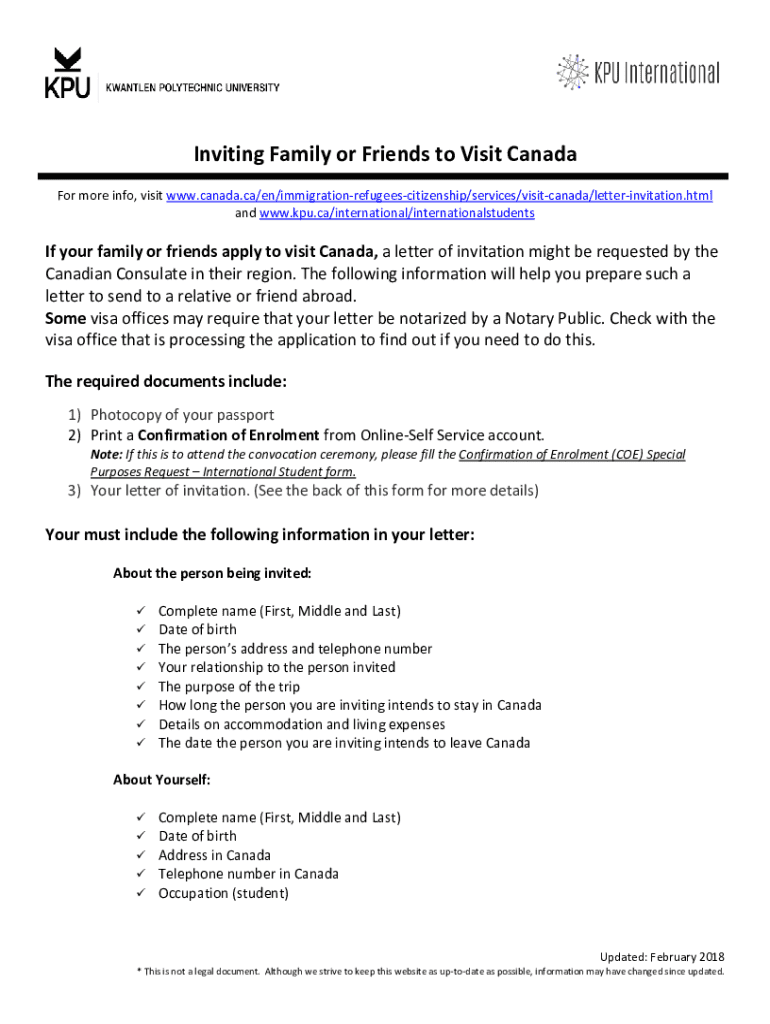 KPU KWANTLEN POLYTECHNIC UNIVERSITY

KPU International

Inviting Family or Friends to Visit Canada

For more info, visit www.canada.ca/en/immigration-refugees-citizenship/services/visit-canada/letter-invitation.html and www.kpu.ca/international/internationalstudents

If your family or friends apply to visit Canada, a letter of invitation might be requested by the Canadian Consulate in their region. The following information will help you prepare such a letter to send to a relative or friend abroad.
Some visa offices may require that your letter be notarized by a Notary Public. Check with the visa office that is processing the application to find out if you need to do this.

The required documents include:

1) Photocopy of your passport
2) Print a Confirmation of Enrolment from Online-Self Service account.
Note: If this is to attend the convocation ceremony, please fill the Confirmation of Enrolment (COE) Special Purposes Request – International Student form.
3) Your letter of invitation. (See the back of this form for more details)

Your must include the following information in your letter:

About the person being invited:

✓ Complete name (First, Middle and Last)
✓ Date of birth
✓ The person's address and telephone number
✓ Your relationship to the person invited
✓ The purpose of the trip
✓ How long the person you are inviting intends to stay in Canada
✓ Details on accommodation and living expenses
✓ The date the person you are inviting intends to leave Canada

About Yourself:

✓ Complete name (First, Middle and Last)
✓ Date of birth
✓ Address in Canada
✓ Telephone number in Canada
✓ Occupation (student)

Updated: February 2018
* This is not a legal document. Although we strive to keep this website as up-to-date as possible, information may have changed since updated.